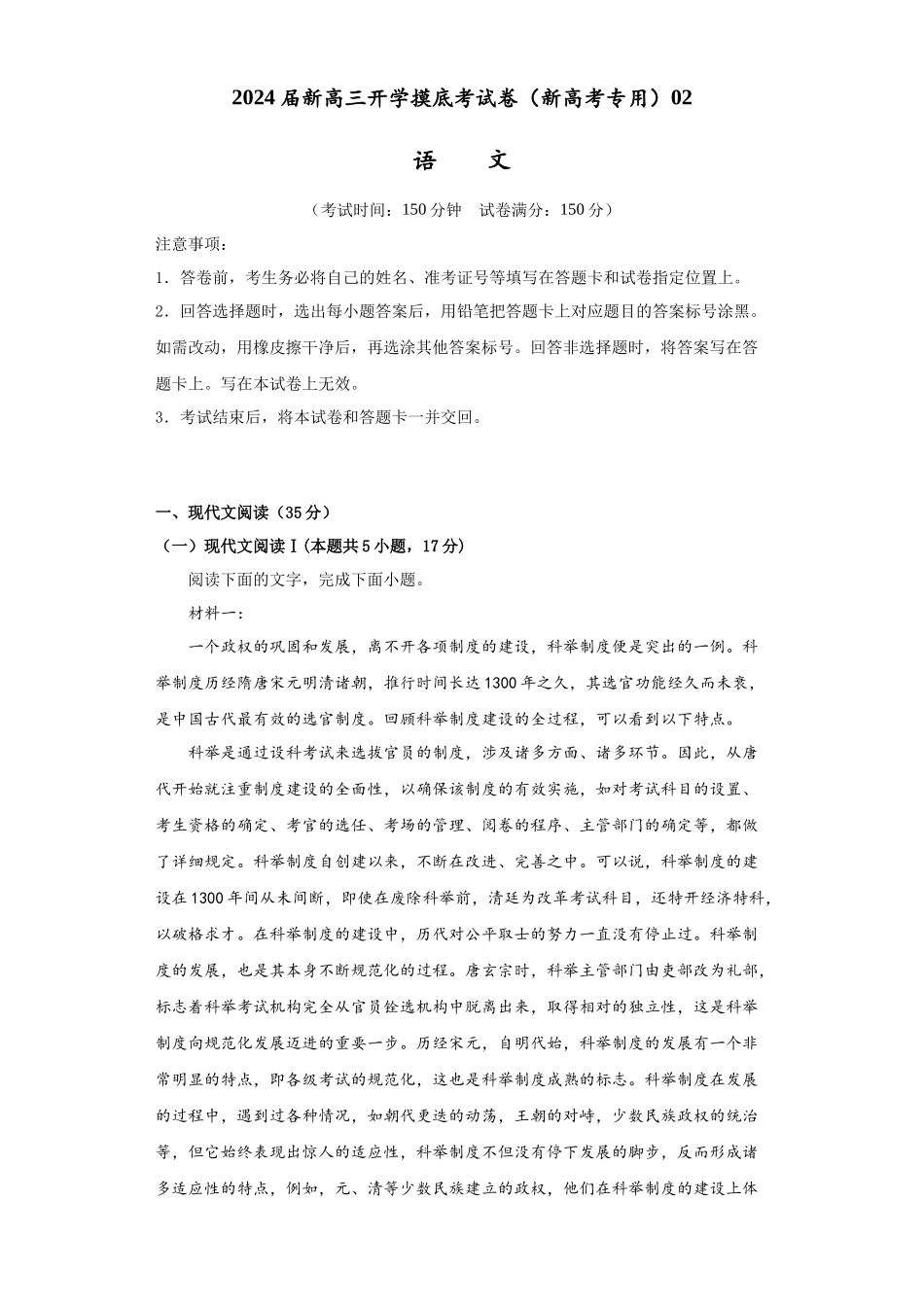 2024届新高三开学摸底考试卷（新高考专用）02

语　　文

（考试时间：150分钟　试卷满分：150分）

注意事项：

1．答卷前，考生务必将自己的姓名、准考证号等填写在答题卡和试卷指定位置上。

2．回答选择题时，选出每小题答案后，用铅笔把答题卡上对应题目的答案标号涂黑。如需改动，用橡皮擦干净后，再选涂其他答案标号。回答非选择题时，将答案写在答题卡上。写在本试卷上无效。

3．考试结束后，将本试卷和答题卡一并交回。

一、现代文阅读（35分）

（一）现代文阅读Ⅰ(本题共5小题，17分)

阅读下面的文字，完成下面小题。

材料一：

一个政权的巩固和发展，离不开各项制度的建设，科举制度便是突出的一例。科举制度历经隋唐宋元明清诸朝，推行时间长达1300年之久，其选官功能经久而未衰，是中国古代最有效的选官制度。回顾科举制度建设的全过程，可以看到以下特点。

科举是通过设科考试来选拔官员的制度，涉及诸多方面、诸多环节。因此，从唐代开始就注重制度建设的全面性，以确保该制度的有效实施，如对考试科目的设置、考生资格的确定、考官的选任、考场的管理、阅卷的程序、主管部门的确定等，都做了详细规定。科举制度自创建以来，不断在改进、完善之中。可以说，科举制度的建设在1300年间从未间断，即使在废除科举前，清廷为改革考试科目，还特开经济特科，以破格求才。在科举制度的建设中，历代对公平取士的努力一直没有停止过。科举制度的发展，也是其本身不断规范化的过程。唐玄宗时，科举主管部门由吏部改为礼部，标志着科举考试机构完全从官员铨选机构中脱离出来，取得相对的独立性，这是科举制度向规范化发展迈进的重要一步。历经宋元，自明代始，科举制度的发展有一个非常明显的特点，即各级考试的规范化，这也是科举制度成熟的标志。科举制度在发展的过程中，遇到过各种情况，如朝代更迭的动荡，王朝的对峙，少数民族政权的统治等，但它始终表现出惊人的适应性，科举制度不但没有停下发展的脚步，反而形成诸多适应性的特点，例如，元、清等少数民族建立的政权，他们在科举制度的建设上体